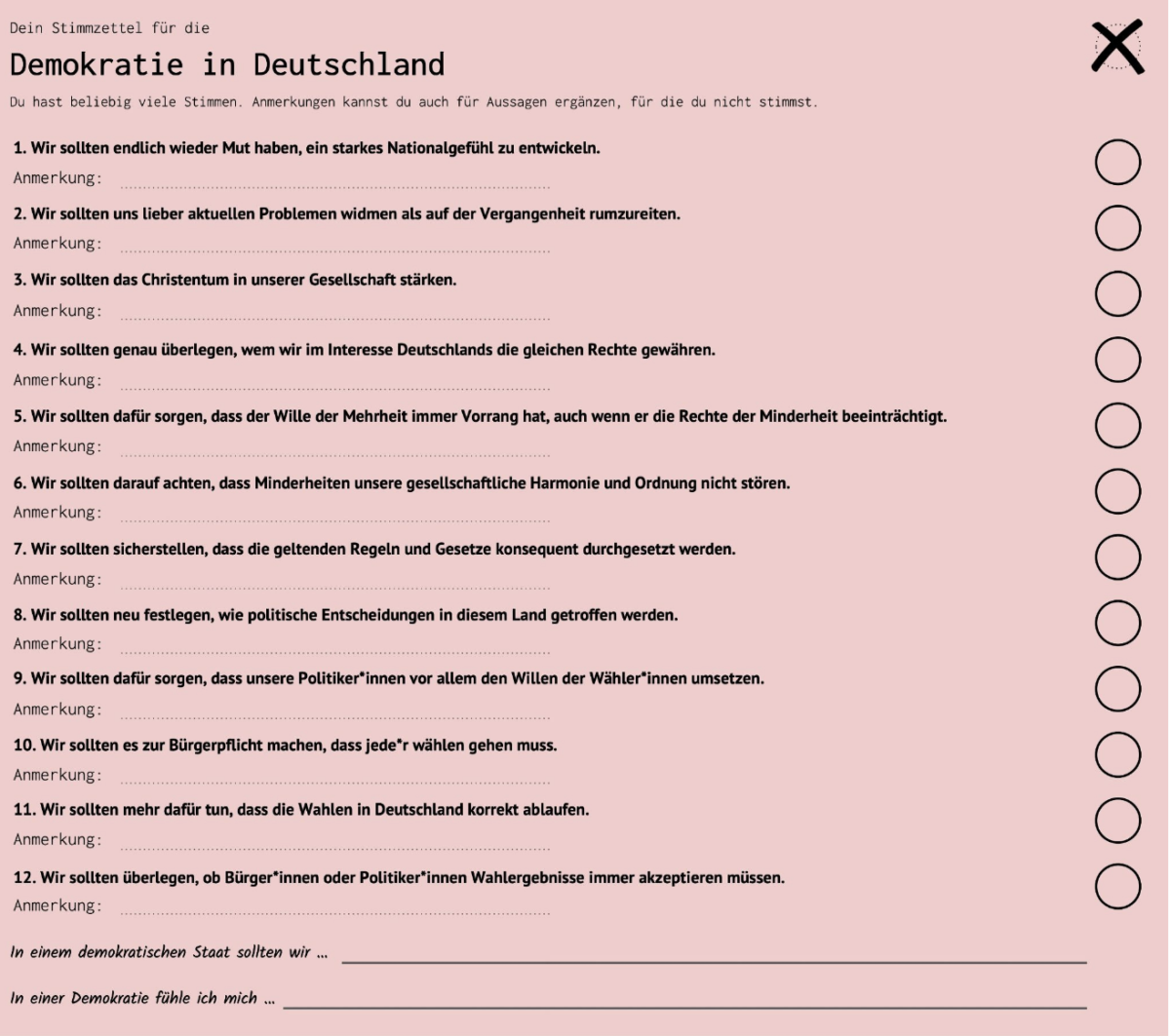 Dein Stimmzettel für die

Demokratie in Deutschland

Du hast beliebig viele Stimmen. Anmerkungen kannst du auch für Aussagen ergänzen, für die du nicht stimmst.

1. Wir sollten endlich wieder Mut haben, ein starkes Nationalgefühl zu entwickeln.
Anmerkung:

2. Wir sollten uns lieber aktuellen Problemen widmen als auf der Vergangenheit rumzureiten.
Anmerkung:

3. Wir sollten das Christentum in unserer Gesellschaft stärken.
Anmerkung:

4. Wir sollten genau überlegen, wem wir im Interesse Deutschlands die gleichen Rechte gewähren.
Anmerkung:

5. Wir sollten dafür sorgen, dass der Wille der Mehrheit immer Vorrang hat, auch wenn er die Rechte der Minderheit beeinträchtigt.
Anmerkung:

6. Wir sollten darauf achten, dass Minderheiten unsere gesellschaftliche Harmonie und Ordnung nicht stören.
Anmerkung:

7. Wir sollten sicherstellen, dass die geltenden Regeln und Gesetze konsequent durchgesetzt werden.
Anmerkung:

8. Wir sollten neu festlegen, wie politische Entscheidungen in diesem Land getroffen werden.
Anmerkung:

9. Wir sollten dafür sorgen, dass unsere Politiker*innen vor allem den Willen der Wähler*innen umsetzen.
Anmerkung:

10. Wir sollten es zur Bürgerpflicht machen, dass jede*r wählen gehen muss.
Anmerkung:

11. Wir sollten mehr dafür tun, dass die Wahlen in Deutschland korrekt ablaufen.
Anmerkung:

12. Wir sollten überlegen, ob Bürger*innen oder Politiker*innen Wahlergebnisse immer akzeptieren müssen.
Anmerkung:

In einem demokratischen Staat sollten wir ...

In einer Demokratie fühle ich mich ...